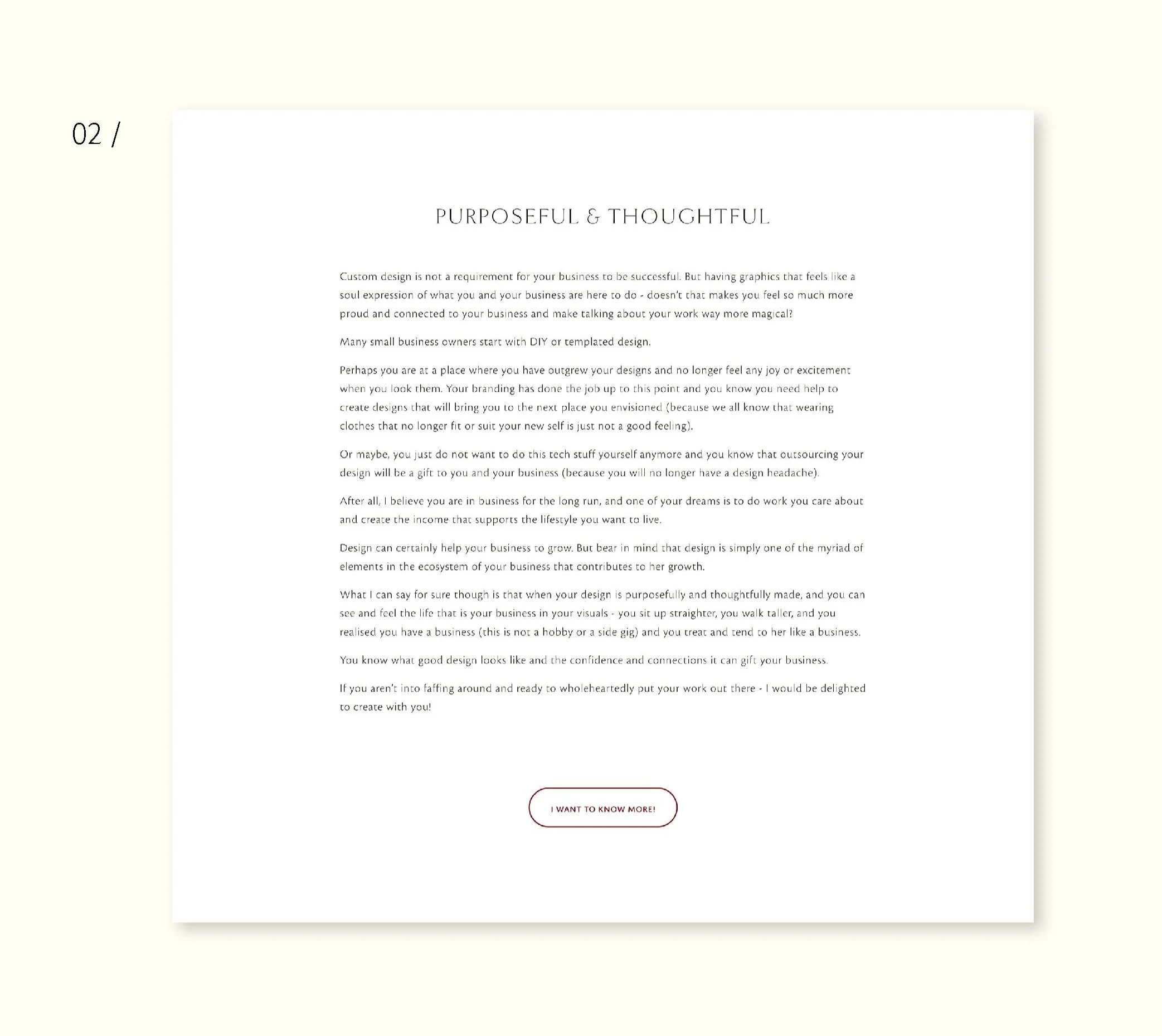 02 /

PURPOSEFUL & THOUGHTFUL

Custom design is not a requirement for your business to be successful. But having graphics that feels like a soul expression of what you and your business are here to do - doesn't that makes you feel so much more proud and connected to your business and make talking about your work way more magical?

Many small business owners start with DIY or templated design.

Perhaps you are at a place where you have outgrew your designs and no longer feel any joy or excitement when you look them. Your branding has done the job up to this point and you know you need help to create designs that will bring you to the next place you envisioned (because we all know that wearing clothes that no longer fit or suit your new self is just not a good feeling).

Or maybe, you just do not want to do this tech stuff yourself anymore and you know that outsourcing your design will be a gift to you and your business (because you will no longer have a design headache).

After all, I believe you are in business for the long run, and one of your dreams is to do work you care about and create the income that supports the lifestyle you want to live.

Design can certainly help your business to grow. But bear in mind that design is simply one of the myriad of elements in the ecosystem of your business that contributes to her growth.

What I can say for sure though is that when your design is purposefully and thoughtfully made, and you can see and feel the life that is your business in your visuals - you sit up straighter, you walk taller, and you realised you have a business (this is not a hobby or a side gig) and you treat and tend to her like a business.

You know what good design looks like and the confidence and connections it can gift your business.

If you aren't into faffing around and ready to wholeheartedly put your work out there - I would be delighted to create with you!

I WANT TO KNOW MORE!